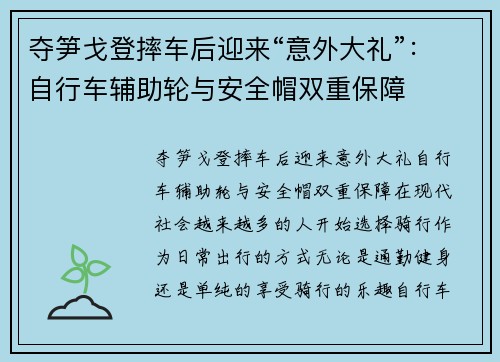 夺笋戈登摔车后迎来“意外大礼”：自行车辅助轮与安全帽双重保障

夺笋戈登摔车后迎来意外大礼自行车辅助轮与安全帽双重保障在现代社会越来越多的人开始选择骑行作为日常出行的方式无论是通勤健身还是单纯的享受骑行的乐趣自行车